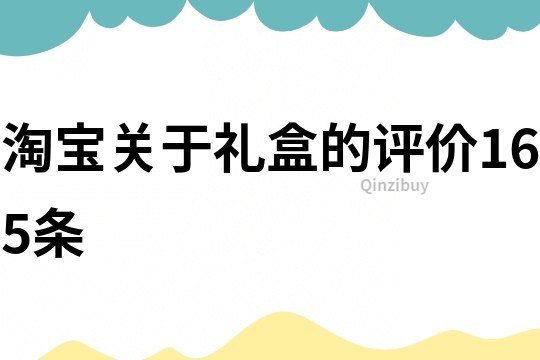 淘宝关于礼盒的评价165条

Qinzibuy